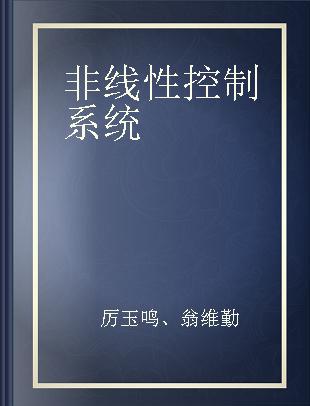 非线性控制系统

厉玉鸣、翁维勤